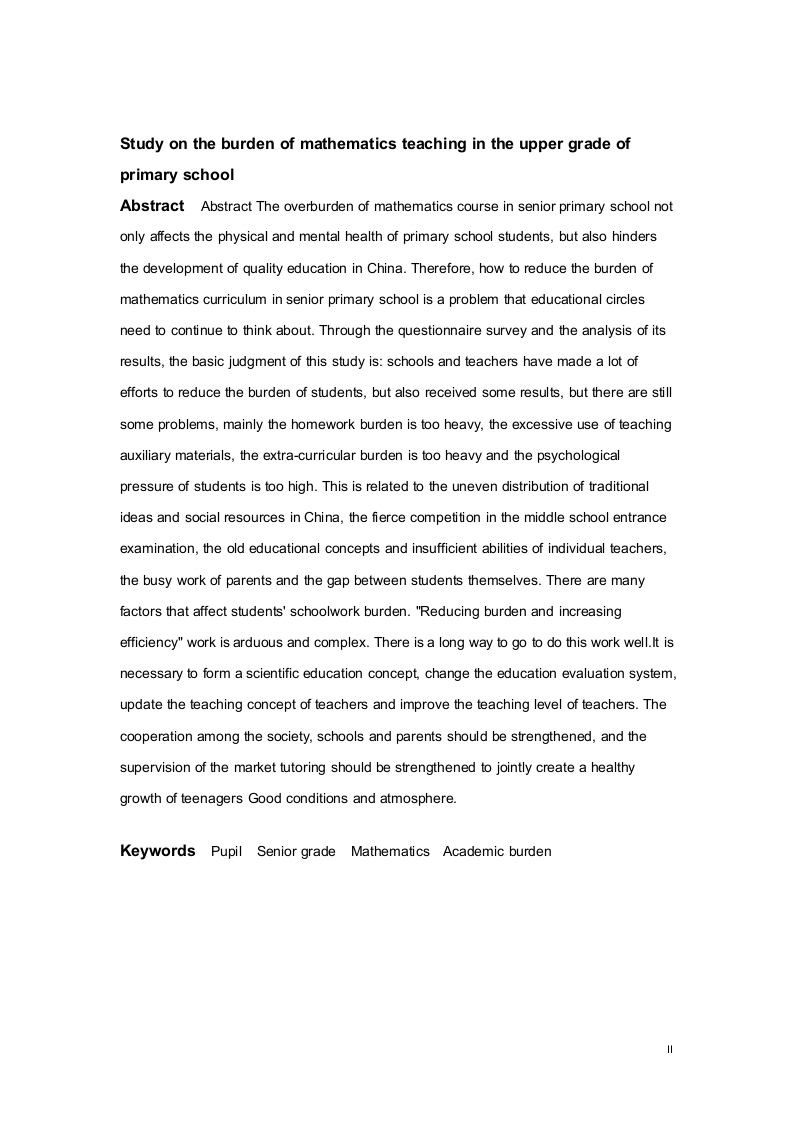 Study on the burden of mathematics teaching in the upper grade of primary school

Abstract Abstract The overburden of mathematics course in senior primary school not only affects the physical and mental health of primary school students, but also hinders the development of quality education in China. Therefore, how to reduce the burden of mathematics curriculum in senior primary school is a problem that educational circles need to continue to think about. Through the questionnaire survey and the analysis of its results, the basic judgment of this study is: schools and teachers have made a lot of efforts to reduce the burden of students, but also received some results, but there are still some problems, mainly the homework burden is too heavy, the excessive use of teaching auxiliary materials, the extra-curricular burden is too heavy and the psychological pressure of students is too high. This is related to the uneven distribution of traditional ideas and social resources in China, the fierce competition in the middle school entrance examination, the old educational concepts and insufficient abilities of individual teachers, the busy work of parents and the gap between students themselves. There are many factors that affect students' schoolwork burden. "Reducing burden and increasing efficiency" work is arduous and complex. There is a long way to go to do this work well.It is necessary to form a scientific education concept, change the education evaluation system, update the teaching concept of teachers and improve the teaching level of teachers. The cooperation among the society, schools and parents should be strengthened, and the supervision of the market tutoring should be strengthened to jointly create a healthy growth of teenagers Good conditions and atmosphere.

Keywords Pupil Senior grade Mathematics Academic burden

II